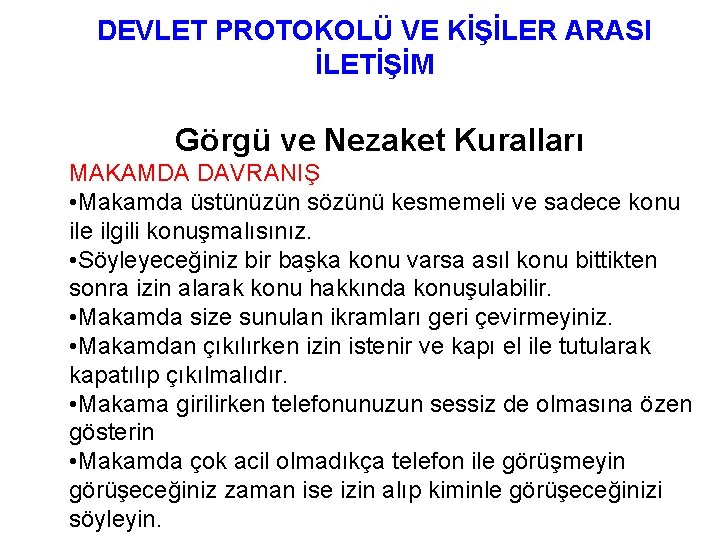 DEVLET PROTOKOLÜ VE KİŞİLER ARASI İLETİŞİM

Görgü ve Nezaket Kuralları

MAKAMDA DAVRANIŞ

• Makamda üstünüzün sözünü kesmemeli ve sadece konu ile ilgili konuşmalısınız.
• Söyleyeceğiniz bir başka konu varsa asıl konu bittikten sonra izin alarak konu hakkında konuşulabilir.
• Makamda size sunulan ikramları geri çevirmeyiniz.
• Makamdan çıkılırken izin istenir ve kapı el ile tutularak kapatılıp çıkılmalıdır.
• Makama girilirken telefonunuzun sessiz de olmasına özen gösterin
• Makamda çok acil olmadıkça telefon ile görüşmeyin görüşeceğiniz zaman ise izin alıp kiminle görüşeceğinizi söyleyin.